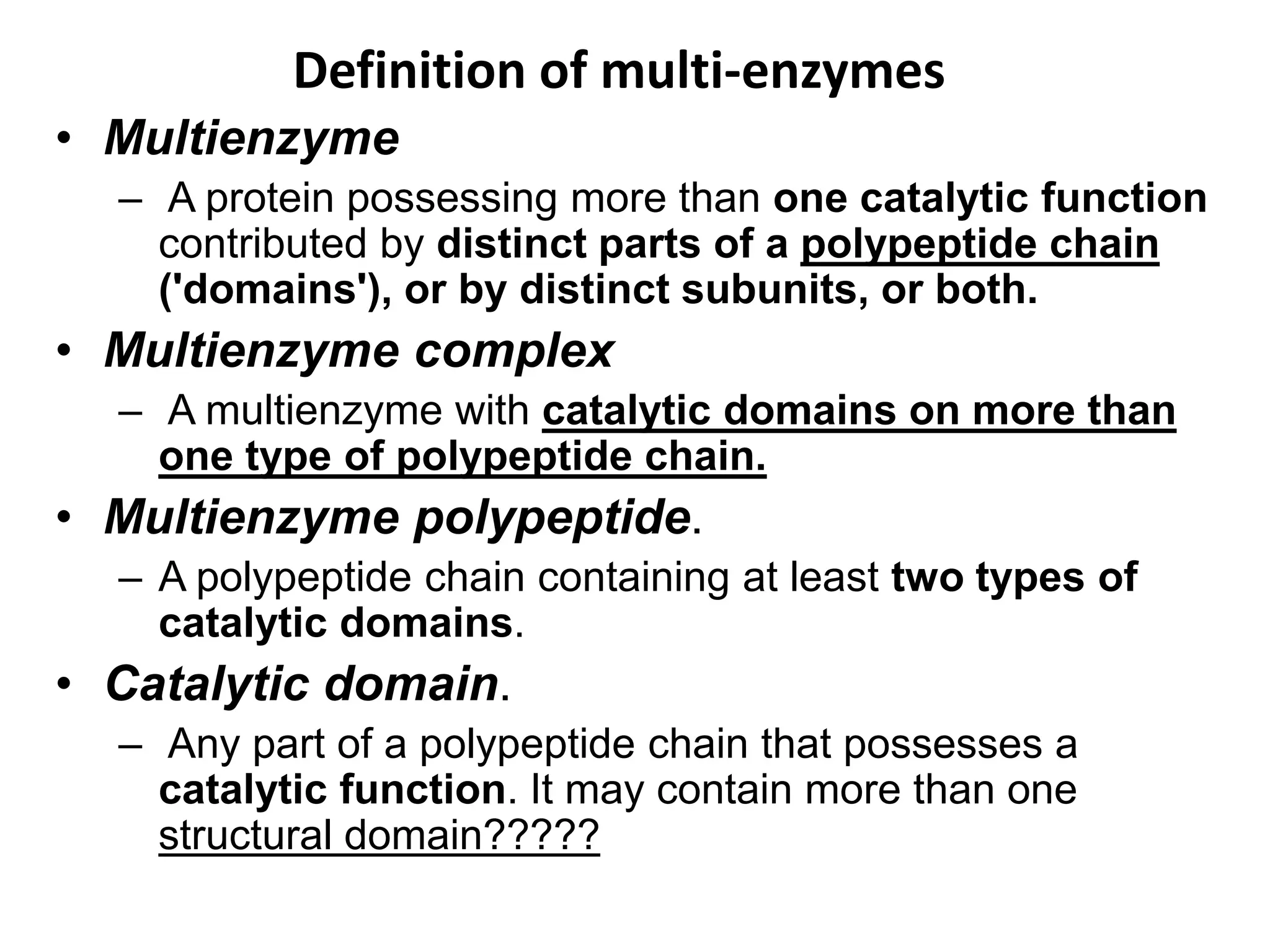 Definition of multi-enzymes

• Multienzyme
– A protein possessing more than one catalytic function contributed by distinct parts of a polypeptide chain ('domains'), or by distinct subunits, or both.

• Multienzyme complex
– A multienzyme with catalytic domains on more than one type of polypeptide chain.

• Multienzyme polypeptide.
– A polypeptide chain containing at least two types of catalytic domains.

• Catalytic domain.
– Any part of a polypeptide chain that possesses a catalytic function. It may contain more than one structural domain?????